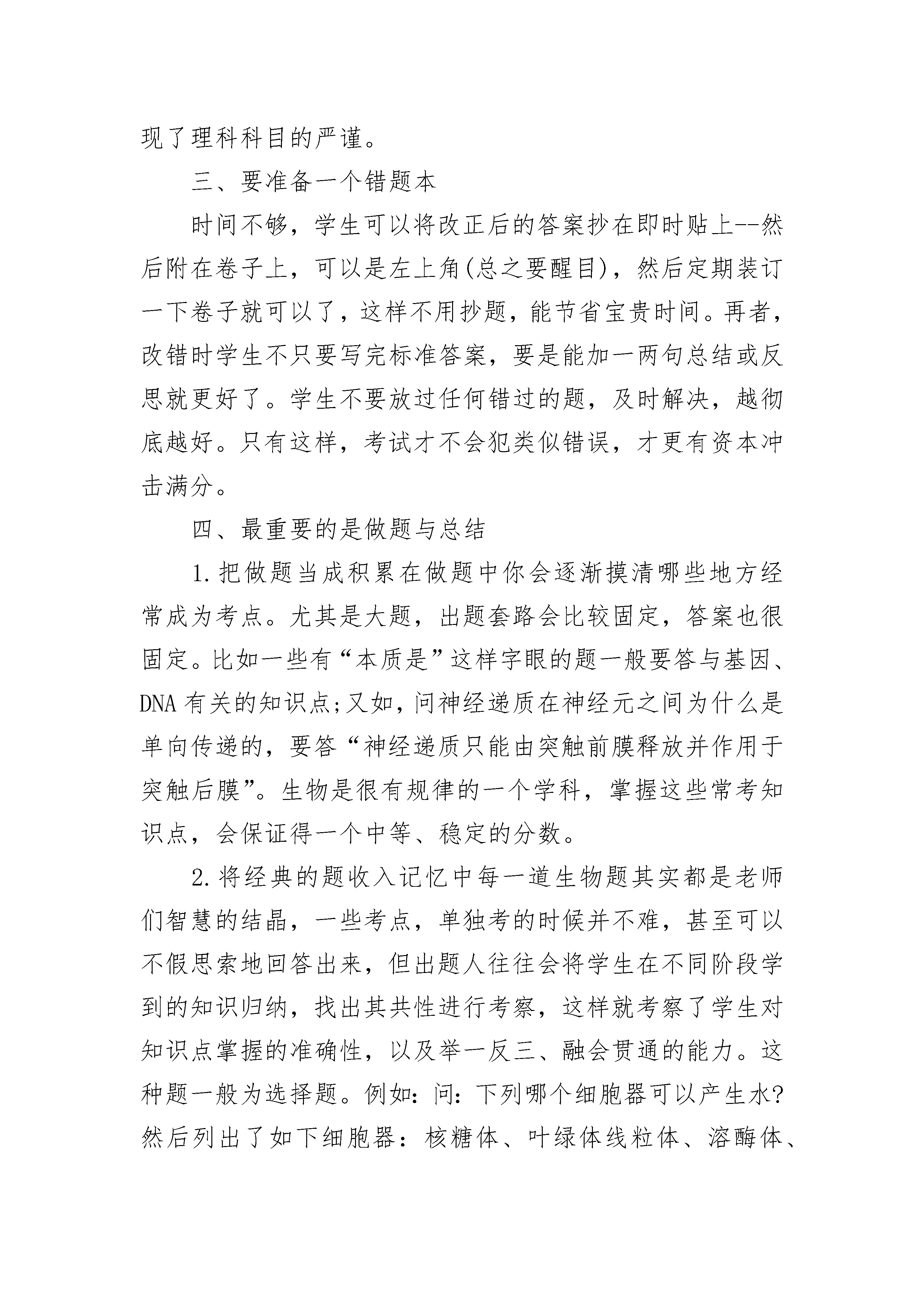 现了理科科目的严谨。

三、要准备一个错题本

时间不够，学生可以将改正后的答案抄在即时贴上--然后附在卷子上，可以是左上角(总之要醒目)，然后定期装订一下卷子就可以了，这样不用抄题，能节省宝贵时间。再者，改错时学生不只要写完标准答案，要是能加一两句总结或反思就更好了。学生不要放过任何错过的题，及时解决，越彻底越好。只有这样，考试才不会犯类似错误，才更有资本冲击满分。

四、最重要的是做题与总结

1.把做题当成积累在做题中你会逐渐摸清哪些地方经常成为考点。尤其是大题，出题套路会比较固定，答案也很固定。比如一些有“本质是”这样字眼的题一般要答与基因、DNA 有关的知识点;又如，问神经递质在神经元之间为什么是单向传递的，要答“神经递质只能由突触前膜释放并作用于突触后膜”。生物是很有规律的一个学科，掌握这些常考知识点，会保证得一个中等、稳定的分数。

2.将经典的题收入记忆中每一道生物题其实都是老师们智慧的结晶，一些考点，单独考的时候并不难，甚至可以不假思索地回答出来，但出题人往往会将学生在不同阶段学到的知识归纳，找出其共性进行考察，这样就考察了学生对知识点掌握的准确性，以及举一反三、融会贯通的能力。这种题一般为选择题。例如：问：下列哪个细胞器可以产生水?然后列出了如下细胞器：核糖体、叶绿体线粒体、溶酶体、